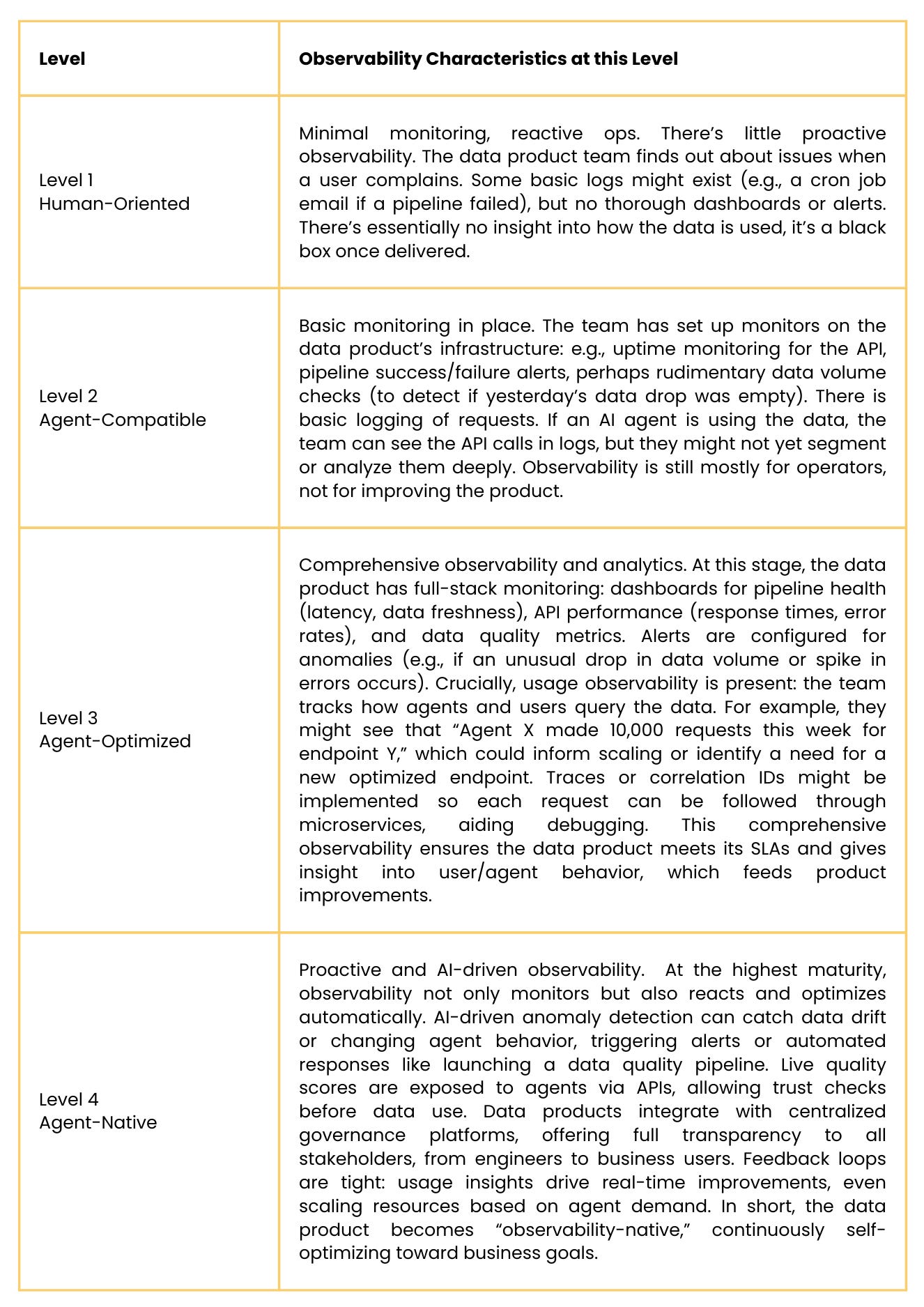 | Level | Observability Characteristics at this Level |
|---|---|
| Level 1 Human-Oriented | Minimal monitoring, reactive ops. There’s little proactive observability. The data product team finds out about issues when a user complains. Some basic logs might exist (e.g., a cron job email if a pipeline failed), but no thorough dashboards or alerts. There’s essentially no insight into how the data is used, it’s a black box once delivered. |
| Level 2 Agent-Compatible | Basic monitoring in place. The team has set up monitors on the data product’s infrastructure: e.g., uptime monitoring for the API, pipeline success/failure alerts, perhaps rudimentary data volume checks (to detect if yesterday’s data drop was empty). There is basic logging of requests. If an AI agent is using the data, the team can see the API calls in logs, but they might not yet segment or analyze them deeply. Observability is still mostly for operators, not for improving the product. |
| Level 3 Agent-Optimized | Comprehensive observability and analytics. At this stage, the data product has full-stack monitoring: dashboards for pipeline health (latency, data freshness), API performance (response times, error rates), and data quality metrics. Alerts are configured for anomalies (e.g., if an unusual drop in data volume or spike in errors occurs). Crucially, usage observability is present: the team tracks how agents and users query the data. For example, they might see that “Agent X made 10,000 requests this week for endpoint Y,” which could inform scaling or identify a need for a new optimized endpoint. Traces or correlation IDs might be implemented so each request can be followed through microservices, aiding debugging. This comprehensive observability ensures the data product meets its SLAs and gives insight into user/agent behavior, which feeds product improvements. |
| Level 4 Agent-Native | Proactive and AI-driven observability. At the highest maturity, observability not only monitors but also reacts and optimizes automatically. AI-driven anomaly detection can catch data drift or changing agent behavior, triggering alerts or automated responses like launching a data quality pipeline. Live quality scores are exposed to agents via APIs, allowing trust checks before data use. Data products integrate with centralized governance platforms, offering full transparency to all stakeholders, from engineers to business users. Feedback loops are tight: usage insights drive real-time improvements, even scaling resources based on agent demand. In short, the data product becomes “observability-native,” continuously self-optimizing toward business goals. |